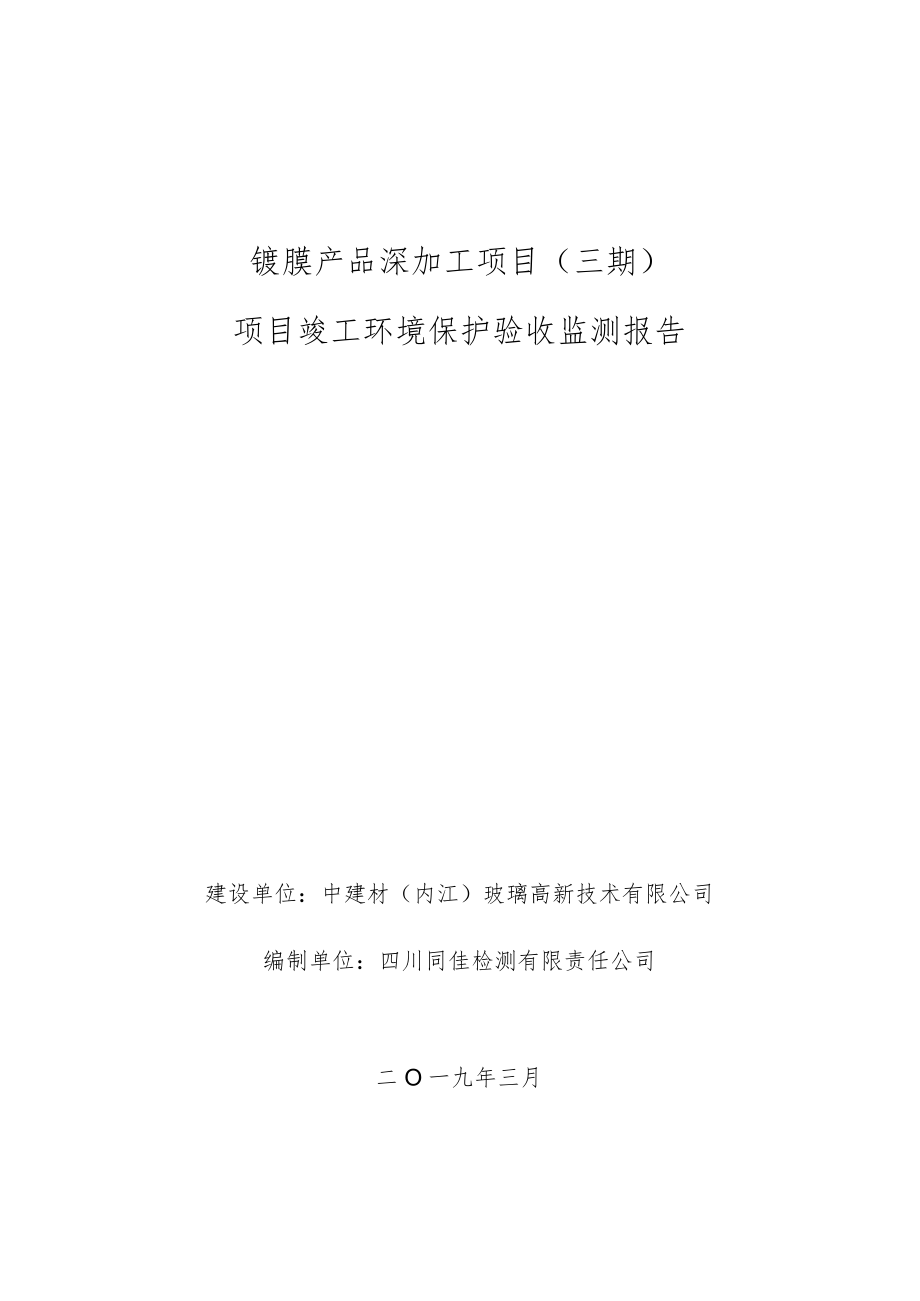 镀膜产品深加工项目（三期）

项目竣工环境保护验收监测报告

建设单位：中建材（内江）玻璃高新技术有限公司

编制单位：四川同佳检测有限责任公司

二〇一九年三月